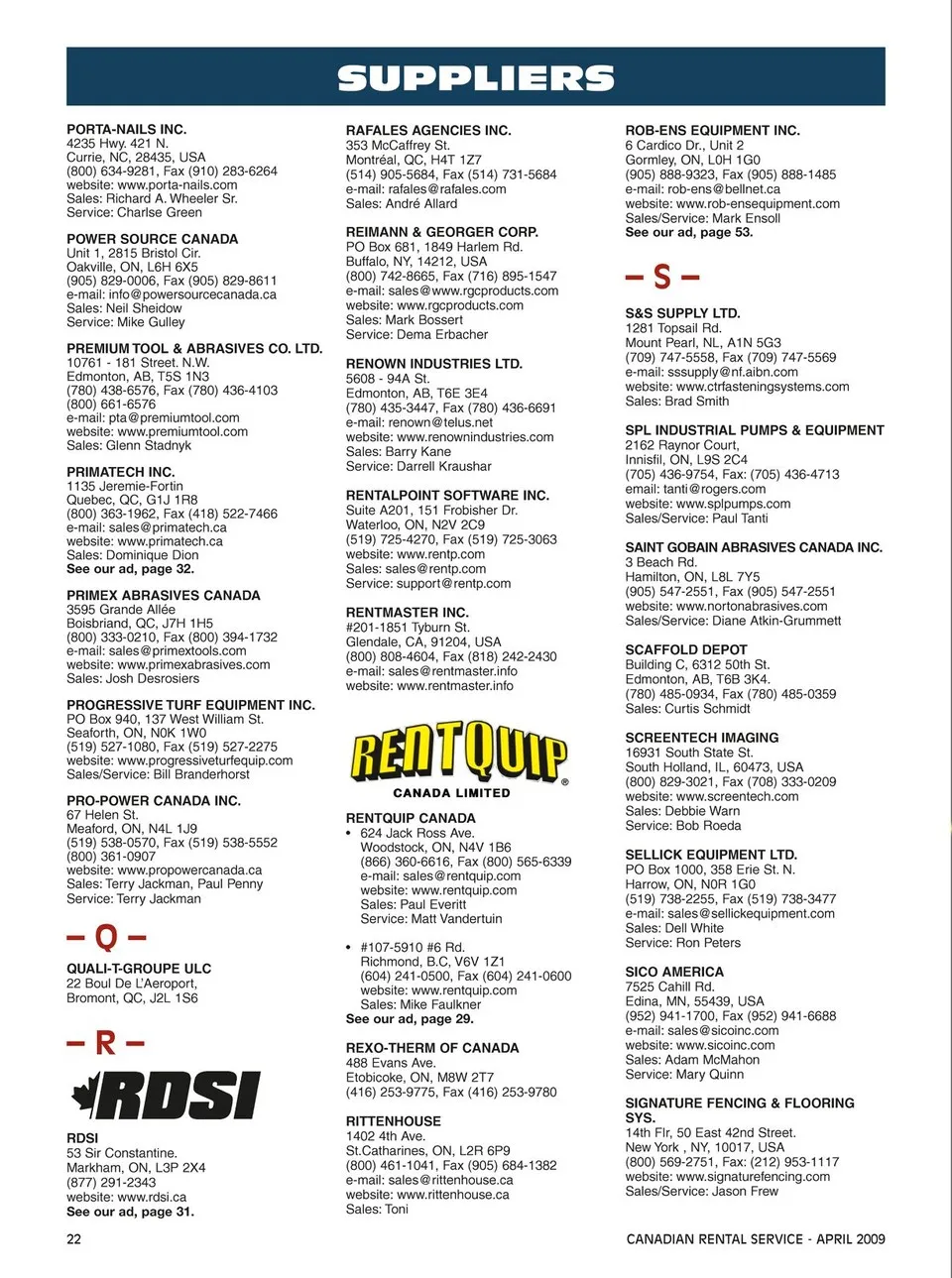 SUPPLIERS

PORTA-NAILS INC.
4235 Hwy. 421 N.
Currie, NC, 28435, USA
(800) 634-9281, Fax (910) 283-6264
website: www.porta-nails.com
Sales: Richard A. Wheeler Sr.
Service: Charlse Green

POWER SOURCE CANADA
Unit 1, 2815 Bristol Cir.
Oakville, ON, L6H 6X5
(905) 829-0006, Fax (905) 829-8611
e-mail: info@powersourcecanada.ca
Sales: Neil Sheidow
Service: Mike Gulley

PREMIUM TOOL & ABRASIVES CO. LTD.
10761 - 181 Street. N.W.
Edmonton, AB, T5S 1N3
(780) 438-6576, Fax (780) 436-4103
(800) 661-6576
e-mail: pta@premiumtool.com
website: www.premiumtool.com
Sales: Glenn Stadnyk

PRIMATECH INC.
1135 Jeremie-Fortin
Quebec, QC, G1J 1R8
(800) 363-1962, Fax (418) 522-7466
e-mail: sales@primatech.ca
website: www.primatech.ca
Sales: Dominique Dion
See our ad, page 32.

PRIMEX ABRASIVES CANADA
3595 Grande Allée
Boisbriand, QC, J7H 1H5
(800) 333-0210, Fax (800) 394-1732
e-mail: sales@primextools.com
website: www.primexabrasives.com
Sales: Josh Desrosiers

PROGRESSIVE TURF EQUIPMENT INC.
PO Box 940, 137 West William St.
Seaforth, ON, N0K 1W0
(519) 527-1080, Fax (519) 527-2275
website: www.progressiveturfequip.com
Sales/Service: Bill Branderhorst

PRO-POWER CANADA INC.
67 Helen St.
Meaford, ON, N4L 1J9
(519) 538-0570, Fax (519) 538-5552
(800) 361-0907
website: www.propowercanada.ca
Sales: Terry Jackman, Paul Penny
Service: Terry Jackman

– Q –

QUALI-T-GROUPE ULC
22 Boul De L'Aeroport,
Bromont, QC, J2L 1S6

– R –

RDSI

RDSI
53 Sir Constantine.
Markham, ON, L3P 2X4
(877) 291-2343
website: www.rdsi.ca
See our ad, page 31.

RAFALES AGENCIES INC.
353 McCaffrey St.
Montréal, QC, H4T 1Z7
(514) 905-5684, Fax (514) 731-5684
e-mail: rafales@rafales.com
Sales: André Allard

REIMANN & GEORGER CORP.
PO Box 681, 1849 Harlem Rd.
Buffalo, NY, 14212, USA
(800) 742-8665, Fax (716) 895-1547
e-mail: sales@www.rgcproducts.com
website: www.rgcproducts.com
Sales: Mark Bossert
Service: Dema Erbacher

RENOWN INDUSTRIES LTD.
5608 - 94A St.
Edmonton, AB, T6E 3E4
(780) 435-3447, Fax (780) 436-6691
e-mail: renown@telus.net
website: www.renownindustries.com
Sales: Barry Kane
Service: Darrell Kraushar

RENTALPOINT SOFTWARE INC.
Suite A201, 151 Frobisher Dr.
Waterloo, ON, N2V 2C9
(519) 725-4270, Fax (519) 725-3063
website: www.rentp.com
Sales: sales@rentp.com
Service: support@rentp.com

RENTMASTER INC.
#201-1851 Tyburn St.
Glendale, CA, 91204, USA
(800) 808-4604, Fax (818) 242-2430
e-mail: sales@rentmaster.info
website: www.rentmaster.info

RENTQUIP CANADA LIMITED

RENTQUIP CANADA
• 624 Jack Ross Ave.
Woodstock, ON, N4V 1B6
(866) 360-6616, Fax (800) 565-6339
e-mail: sales@rentquip.com
website: www.rentquip.com
Sales: Paul Everitt
Service: Matt Vandertuin

• #107-5910 #6 Rd.
Richmond, B.C, V6V 1Z1
(604) 241-0500, Fax (604) 241-0600
website: www.rentquip.com
Sales: Mike Faulkner
See our ad, page 29.

REXO-THERM OF CANADA
488 Evans Ave.
Etobicoke, ON, M8W 2T7
(416) 253-9775, Fax (416) 253-9780

RITTENHOUSE
1402 4th Ave.
St.Catharines, ON, L2R 6P9
(800) 461-1041, Fax (905) 684-1382
e-mail: sales@rittenhouse.ca
website: www.rittenhouse.ca
Sales: Toni

ROB-ENS EQUIPMENT INC.
6 Cardico Dr., Unit 2
Gormley, ON, L0H 1G0
(905) 888-9323, Fax (905) 888-1485
e-mail: rob-ens@bellnet.ca
website: www.rob-ensequipment.com
Sales/Service: Mark Ensoll
See our ad, page 53.

– S –

S&S SUPPLY LTD.
1281 Topsail Rd.
Mount Pearl, NL, A1N 5G3
(709) 747-5558, Fax (709) 747-5569
e-mail: sssupply@nf.aibn.com
website: www.ctrfasteningsystems.com
Sales: Brad Smith

SPL INDUSTRIAL PUMPS & EQUIPMENT
2162 Raynor Court,
Innisfil, ON, L9S 2C4
(705) 436-9754, Fax: (705) 436-4713
email: tanti@rogers.com
website: www.splpumps.com
Sales/Service: Paul Tanti

SAINT GOBAIN ABRASIVES CANADA INC.
3 Beach Rd.
Hamilton, ON, L8L 7Y5
(905) 547-2551, Fax (905) 547-2551
website: www.nortonabrasives.com
Sales/Service: Diane Atkin-Grummett

SCAFFOLD DEPOT
Building C, 6312 50th St.
Edmonton, AB, T6B 3K4.
(780) 485-0934, Fax (780) 485-0359
Sales: Curtis Schmidt

SCREENTECH IMAGING
16931 South State St.
South Holland, IL, 60473, USA
(800) 829-3021, Fax (708) 333-0209
website: www.screentech.com
Sales: Debbie Warn
Service: Bob Roeda

SELLICK EQUIPMENT LTD.
PO Box 1000, 358 Erie St. N.
Harrow, ON, N0R 1G0
(519) 738-2255, Fax (519) 738-3477
e-mail: sales@sellickequipment.com
Sales: Dell White
Service: Ron Peters

SICO AMERICA
7525 Cahill Rd.
Edina, MN, 55439, USA
(952) 941-1700, Fax (952) 941-6688
e-mail: sales@sicoinc.com
website: www.sicoinc.com
Sales: Adam McMahon
Service: Mary Quinn

SIGNATURE FENCING & FLOORING SYS.
14th Flr, 50 East 42nd Street.
New York , NY, 10017, USA
(800) 569-2751, Fax: (212) 953-1117
website: www.signaturefencing.com
Sales/Service: Jason Frew

22

CANADIAN RENTAL SERVICE - APRIL 2009